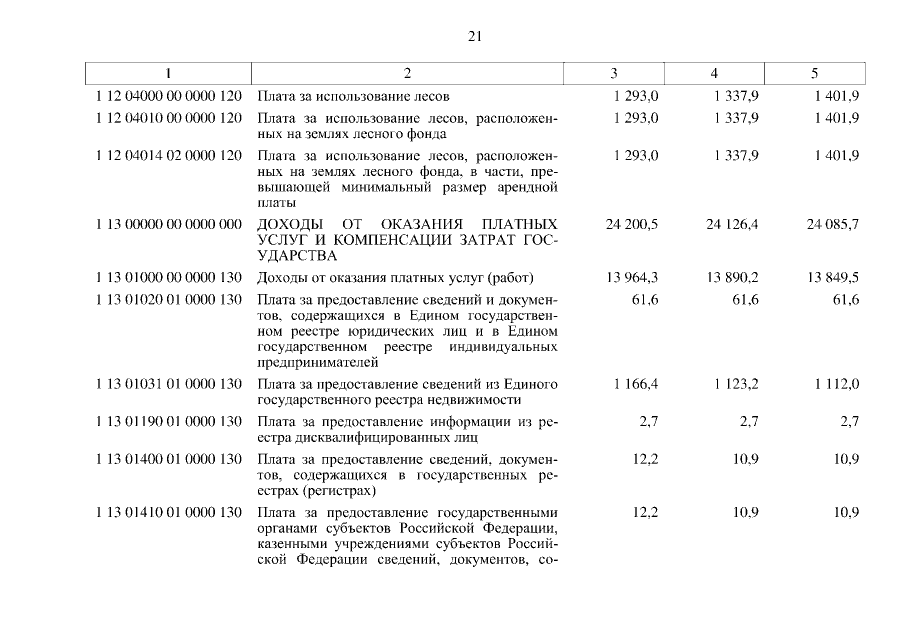 21

| 1 | 2 | 3 | 4 | 5 |
|---|---|---|---|---|
| 1 12 04000 00 0000 120 | Плата за использование лесов | 1 293,0 | 1 337,9 | 1 401,9 |
| 1 12 04010 00 0000 120 | Плата за использование лесов, расположенных на землях лесного фонда | 1 293,0 | 1 337,9 | 1 401,9 |
| 1 12 04014 02 0000 120 | Плата за использование лесов, расположенных на землях лесного фонда, в части, превышающей минимальный размер арендной платы | 1 293,0 | 1 337,9 | 1 401,9 |
| 1 13 00000 00 0000 000 | ДОХОДЫ ОТ ОКАЗАНИЯ ПЛАТНЫХ УСЛУГ И КОМПЕНСАЦИИ ЗАТРАТ ГОСУДАРСТВА | 24 200,5 | 24 126,4 | 24 085,7 |
| 1 13 01000 00 0000 130 | Доходы от оказания платных услуг (работ) | 13 964,3 | 13 890,2 | 13 849,5 |
| 1 13 01020 01 0000 130 | Плата за предоставление сведений и документов, содержащихся в Едином государственном реестре юридических лиц и в Едином государственном реестре индивидуальных предпринимателей | 61,6 | 61,6 | 61,6 |
| 1 13 01031 01 0000 130 | Плата за предоставление сведений из Единого государственного реестра недвижимости | 1 166,4 | 1 123,2 | 1 112,0 |
| 1 13 01190 01 0000 130 | Плата за предоставление информации из реестра дисквалифицированных лиц | 2,7 | 2,7 | 2,7 |
| 1 13 01400 01 0000 130 | Плата за предоставление сведений, документов, содержащихся в государственных реестрах (регистрах) | 12,2 | 10,9 | 10,9 |
| 1 13 01410 01 0000 130 | Плата за предоставление государственными органами субъектов Российской Федерации, казенными учреждениями субъектов Российской Федерации сведений, документов, со- | 12,2 | 10,9 | 10,9 |